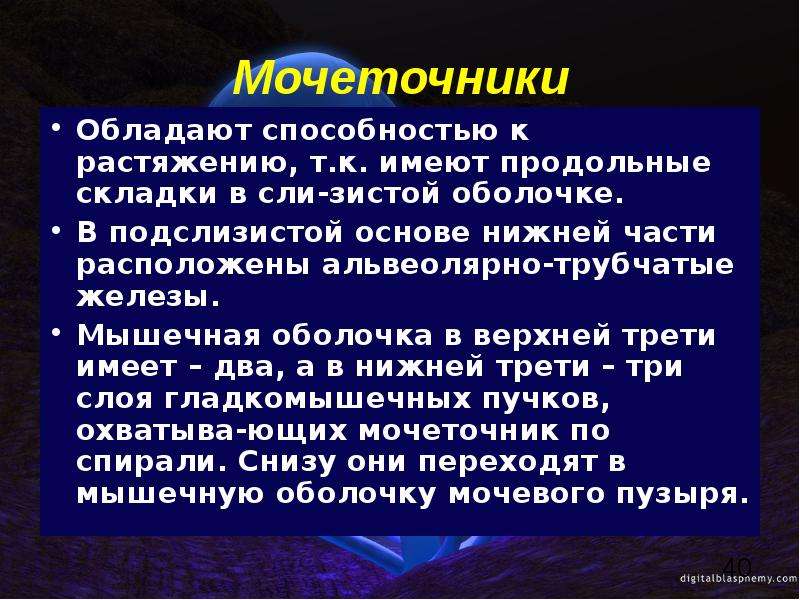 Мочеточники

• Обладают способностью к растяжению, т.к. имеют продольные складки в сли-зистой оболочке.

• В подслизистой основе нижней части расположены альвеолярно-трубчатые железы.

• Мышечная оболочка в верхней трети имеет – два, а в нижней трети – три слоя гладкомышечных пучков, охватыва-ющих мочеточник по спирали. Снизу они переходят в мышечную оболочку мочевого пузыря.

40

digitalblasphemy.com